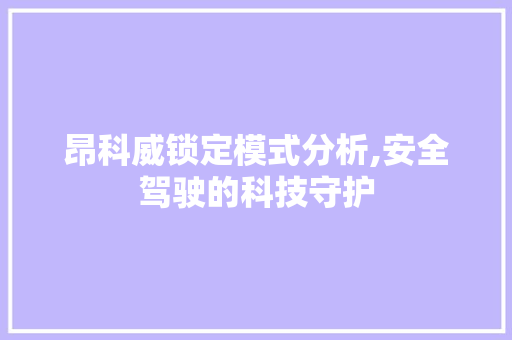 昂科威锁定模式分析,安全驾驶的科技守护